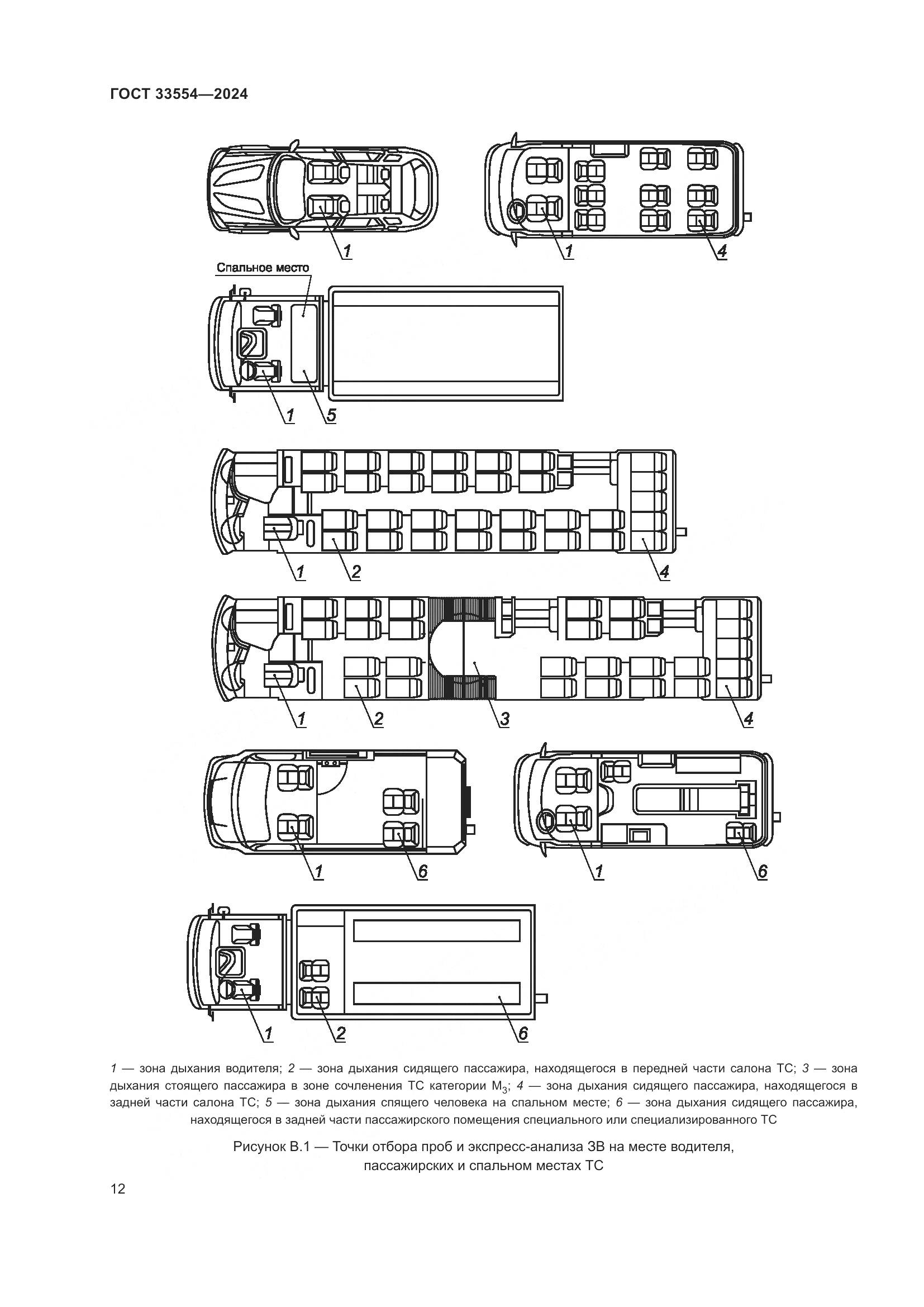 ГОСТ 33554—2024

1

1

4

Спальное место

1

5

1

2

4

1

2

3

4

1

6

1

6

1

2

6

1 — зона дыхания водителя; 2 — зона дыхания сидящего пассажира, находящегося в передней части салона ТС; 3 — зона дыхания стоящего пассажира в зоне сочленения ТС категории $M_3$; 4 — зона дыхания сидящего пассажира, находящегося в задней части салона ТС; 5 — зона дыхания спящего человека на спальном месте; 6 — зона дыхания сидящего пассажира, находящегося в задней части пассажирского помещения специального или специализированного ТС

Рисунок В.1 — Точки отбора проб и экспресс-анализа ЗВ на месте водителя, пассажирских и спальном местах ТС

12